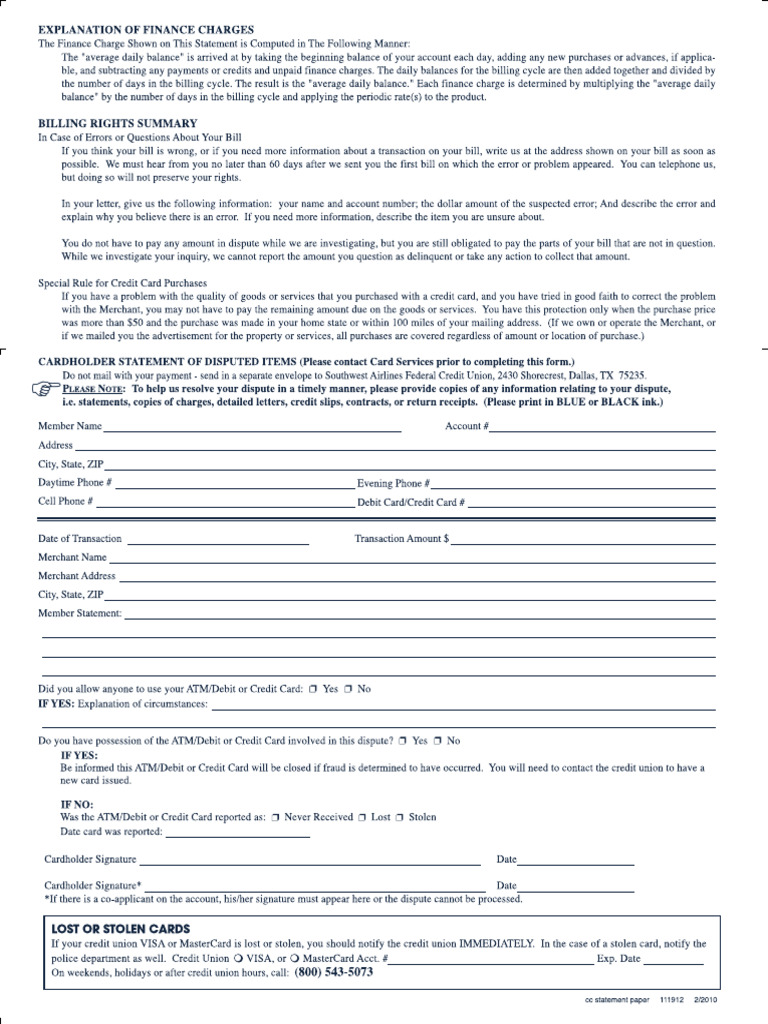 EXPLANATION OF FINANCE CHARGES
The Finance Charge Shown on This Statement is Computed in The Following Manner:
The "average daily balance" is arrived at by taking the beginning balance of your account each day, adding any new purchases or advances, if applicable, and subtracting any payments or credits and unpaid finance charges. The daily balances for the billing cycle are then added together and divided by the number of days in the billing cycle. The result is the "average daily balance." Each finance charge is determined by multiplying the "average daily balance" by the number of days in the billing cycle and applying the periodic rate(s) to the product.

BILLING RIGHTS SUMMARY
In Case of Errors or Questions About Your Bill
If you think your bill is wrong, or if you need more information about a transaction on your bill, write us at the address shown on your bill as soon as possible. We must hear from you no later than 60 days after we sent you the first bill on which the error or problem appeared. You can telephone us, but doing so will not preserve your rights.

In your letter, give us the following information: your name and account number; the dollar amount of the suspected error; And describe the error and explain why you believe there is an error. If you need more information, describe the item you are unsure about.

You do not have to pay any amount in dispute while we are investigating, but you are still obligated to pay the parts of your bill that are not in question. While we investigate your inquiry, we cannot report the amount you question as delinquent or take any action to collect that amount.

Special Rule for Credit Card Purchases
If you have a problem with the quality of goods or services that you purchased with a credit card, and you have tried in good faith to correct the problem with the Merchant, you may not have to pay the remaining amount due on the goods or services. You have this protection only when the purchase price was more than $50 and the purchase was made in your home state or within 100 miles of your mailing address. (If we own or operate the Merchant, or if we mailed you the advertisement for the property or services, all purchases are covered regardless of amount or location of purchase.)

CARDHOLDER STATEMENT OF DISPUTED ITEMS (Please contact Card Services prior to completing this form.)
Do not mail with your payment - send in a separate envelope to Southwest Airlines Federal Credit Union, 2430 Shorecrest, Dallas, TX 75235.
PLEASE NOTE: To help us resolve your dispute in a timely manner, please provide copies of any information relating to your dispute, i.e. statements, copies of charges, detailed letters, credit slips, contracts, or return receipts. (Please print in BLUE or BLACK ink.)

Member Name
Account #
Address
City, State, ZIP
Daytime Phone #
Evening Phone #
Cell Phone #
Debit Card/Credit Card #

Date of Transaction
Transaction Amount $
Merchant Name
Merchant Address
City, State, ZIP
Member Statement:

Did you allow anyone to use your ATM/Debit or Credit Card: ❒ Yes ❒ No
IF YES: Explanation of circumstances:

Do you have possession of the ATM/Debit or Credit Card involved in this dispute? ❒ Yes ❒ No
IF YES:
Be informed this ATM/Debit or Credit Card will be closed if fraud is determined to have occurred. You will need to contact the credit union to have a new card issued.

IF NO:
Was the ATM/Debit or Credit Card reported as: ❒ Never Received ❒ Lost ❒ Stolen
Date card was reported:

Cardholder Signature
Date

Cardholder Signature*
Date
*If there is a co-applicant on the account, his/her signature must appear here or the dispute cannot be processed.

LOST OR STOLEN CARDS
If your credit union VISA or MasterCard is lost or stolen, you should notify the credit union IMMEDIATELY. In the case of a stolen card, notify the police department as well. Credit Union ❍ VISA, or ❍ MasterCard Acct. # Exp. Date
On weekends, holidays or after credit union hours, call: (800) 543-5073

cc statement paper 111912 2/2010